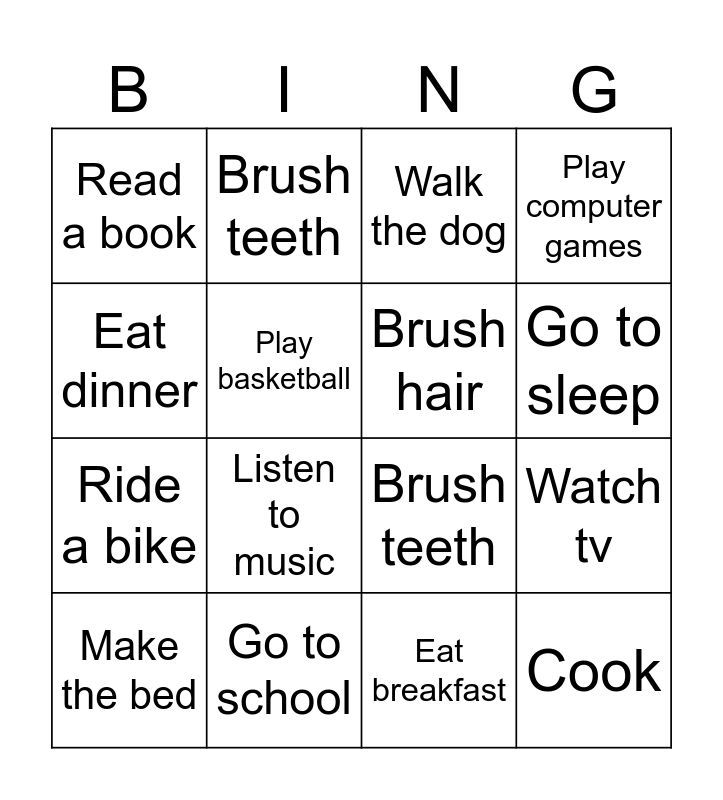 | B | I | N | G |
|---|---|---|---|
| Read a book | Brush teeth | Walk the dog | Play computer games |
| Eat dinner | Play basketball | Brush hair | Go to sleep |
| Ride a bike | Listen to music | Brush teeth | Watch tv |
| Make the bed | Go to school | Eat breakfast | Cook |